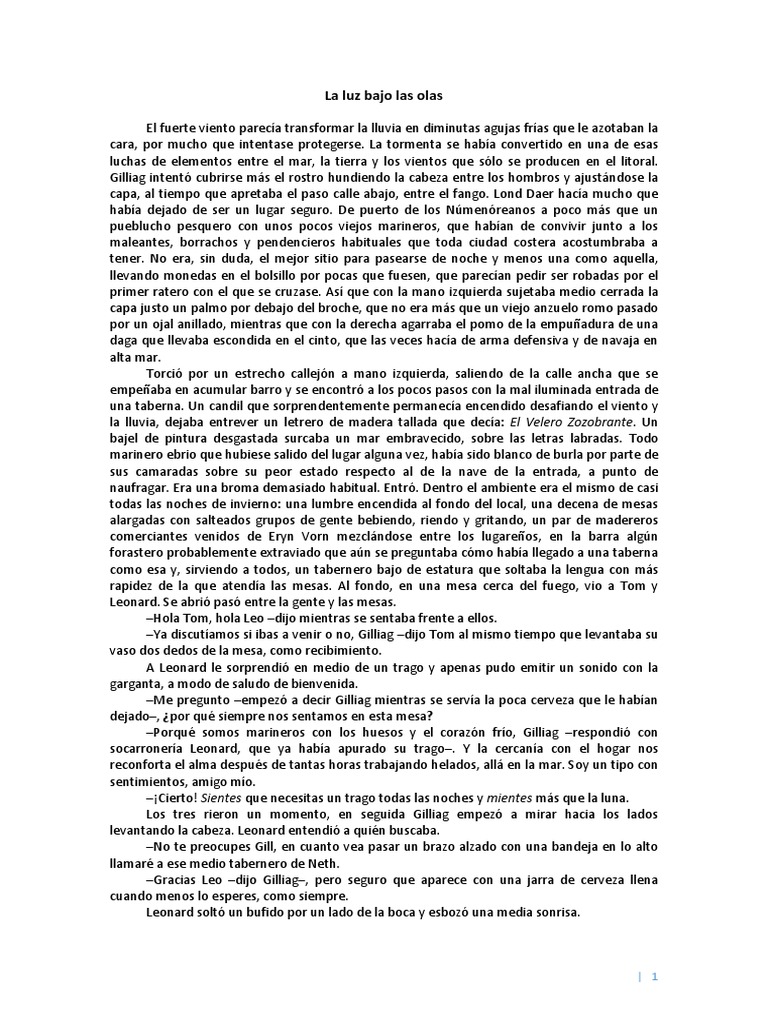 La luz bajo las olas

El fuerte viento parecía transformar la lluvia en diminutas agujas frías que le azotaban la cara, por mucho que intentase protegerse. La tormenta se había convertido en una de esas luchas de elementos entre el mar, la tierra y los vientos que sólo se producen en el litoral. Gilliag intentó cubrirse más el rostro hundiendo la cabeza entre los hombros y ajustándose la capa, al tiempo que apretaba el paso calle abajo, entre el fango. Lond Daer hacía mucho que había dejado de ser un lugar seguro. De puerto de los Númenóreanos a poco más que un pueblucho pesquero con unos pocos viejos marineros, que habían de convivir junto a los maleantes, borrachos y pendencieros habituales que toda ciudad costera acostumbraba a tener. No era, sin duda, el mejor sitio para pasearse de noche y menos una como aquella, llevando monedas en el bolsillo por pocas que fuesen, que parecían pedir ser robadas por el primer ratero con el que se cruzase. Así que con la mano izquierda sujetaba medio cerrada la capa justo un palmo por debajo del broche, que no era más que un viejo anzuelo romo pasado por un ojal anillado, mientras que con la derecha agarraba el pomo de la empuñadura de una daga que llevaba escondida en el cinto, que las veces hacía de arma defensiva y de navaja en alta mar.

Torció por un estrecho callejón a mano izquierda, saliendo de la calle ancha que se empeñaba en acumular barro y se encontró a los pocos pasos con la mal iluminada entrada de una taberna. Un candil que sorprendentemente permanecía encendido desafiando el viento y la lluvia, dejaba entrever un letrero de madera tallada que decía: El Velero Zozobrante. Un bajel de pintura desgastada surcaba un mar embravecido, sobre las letras labradas. Todo marinero ebrio que hubiese salido del lugar alguna vez, había sido blanco de burla por parte de sus camaradas sobre su peor estado respecto al de la nave de la entrada, a punto de naufragar. Era una broma demasiado habitual. Entró. Dentro el ambiente era el mismo de casi todas las noches de invierno: una lumbre encendida al fondo del local, una decena de mesas alargadas con salteados grupos de gente bebiendo, riendo y gritando, un par de madereros comerciantes venidos de Eryn Vorn mezclándose entre los lugareños, en la barra algún forastero probablemente extraviado que aún se preguntaba cómo había llegado a una taberna como esa y, sirviendo a todos, un tabernero bajo de estatura que soltaba la lengua con más rapidez de la que atendía las mesas. Al fondo, en una mesa cerca del fuego, vio a Tom y Leonard. Se abrió pasó entre la gente y las mesas.

–Hola Tom, hola Leo –dijo mientras se sentaba frente a ellos.

–Ya discutíamos si ibas a venir o no, Gilliag –dijo Tom al mismo tiempo que levantaba su vaso dos dedos de la mesa, como recibimiento.

A Leonard le sorprendió en medio de un trago y apenas pudo emitir un sonido con la garganta, a modo de saludo de bienvenida.

–Me pregunto –empezó a decir Gilliag mientras se servía la poca cerveza que le habían dejado–, ¿por qué siempre nos sentamos en esta mesa?

–Porqué somos marineros con los huesos y el corazón frío, Gilliag –respondió con socarronería Leonard, que ya había apurado su trago–. Y la cercanía con el hogar nos reconforta el alma después de tantas horas trabajando helados, allá en la mar. Soy un tipo con sentimientos, amigo mío.

–¡Cierto! Sientes que necesitas un trago todas las noches y mientes más que la luna.

Los tres rieron un momento, en seguida Gilliag empezó a mirar hacia los lados levantando la cabeza. Leonard entendió a quién buscaba.

–No te preocupes Gill, en cuanto vea pasar un brazo alzado con una bandeja en lo alto llamaré a ese medio tabernero de Neth.

–Gracias Leo –dijo Gilliag–, pero seguro que aparece con una jarra de cerveza llena cuando menos lo esperes, como siempre.

Leonard soltó un bufido por un lado de la boca y esbozó una media sonrisa.

| 1